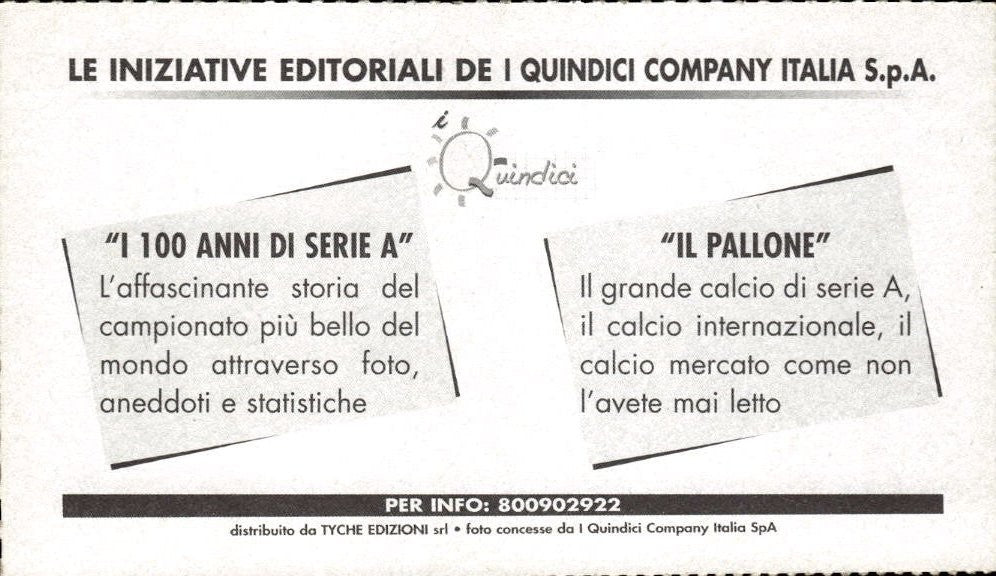 LE INIZIATIVE EDITORIALI DE I QUINDICI COMPANY ITALIA S.p.A.

i Quindici

"I 100 ANNI DI SERIE A"
L'affascinante storia del campionato più bello del mondo attraverso foto, aneddoti e statistiche

"IL PALLONE"
Il grande calcio di serie A, il calcio internazionale, il calcio mercato come non l'avete mai letto

PER INFO: 800902922

distribuito da TYCHE EDIZIONI srl • foto concesse da I Quindici Company Italia SpA